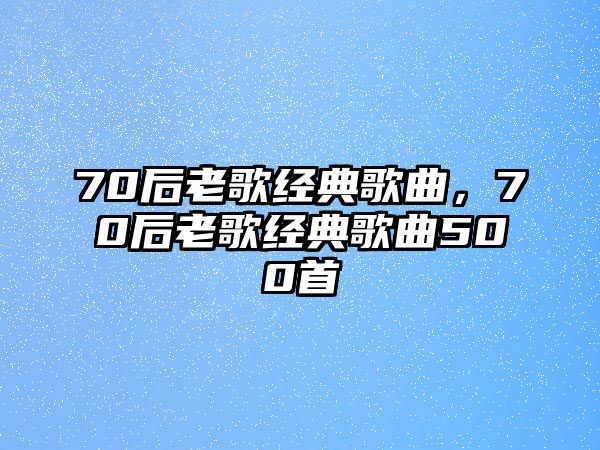 70后老歌经典歌曲，70后老歌经典歌曲500首